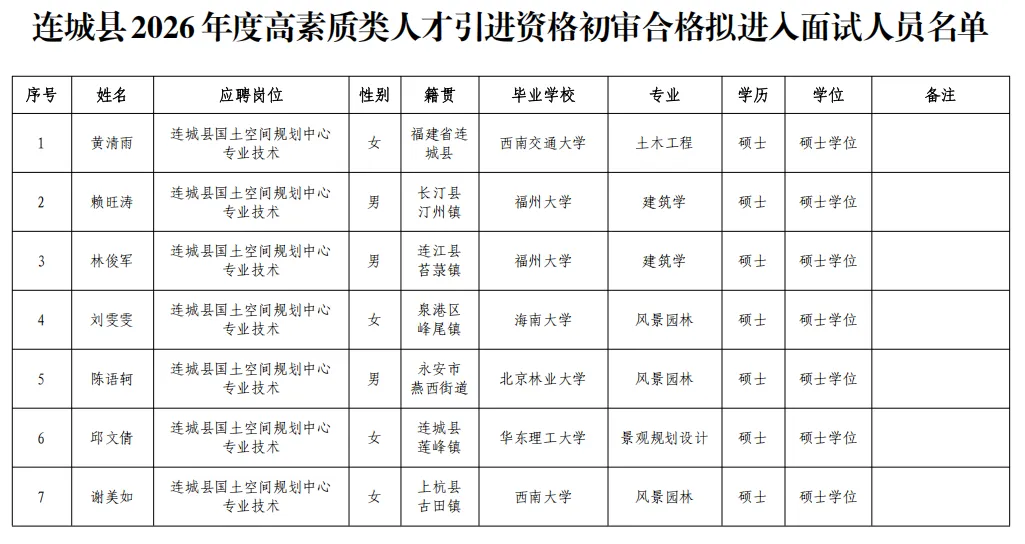 连城县2026年度高素质类人才引进资格初审合格拟进入面试人员名单

| 序号 | 姓名 | 应聘岗位 | 性别 | 籍贯 | 毕业学校 | 专业 | 学历 | 学位 | 备注 |
|---|---|---|---|---|---|---|---|---|---|
| 1 | 黄清雨 | 连城县国土空间规划中心专业技术 | 女 | 福建省连城县 | 西南交通大学 | 土木工程 | 硕士 | 硕士学位 | |
| 2 | 赖旺涛 | 连城县国土空间规划中心专业技术 | 男 | 长汀县汀州镇 | 福州大学 | 建筑学 | 硕士 | 硕士学位 | |
| 3 | 林俊军 | 连城县国土空间规划中心专业技术 | 男 | 连江县苔菉镇 | 福州大学 | 建筑学 | 硕士 | 硕士学位 | |
| 4 | 刘雯雯 | 连城县国土空间规划中心专业技术 | 女 | 泉港区峰尾镇 | 海南大学 | 风景园林 | 硕士 | 硕士学位 | |
| 5 | 陈语轲 | 连城县国土空间规划中心专业技术 | 男 | 永安市燕西街道 | 北京林业大学 | 风景园林 | 硕士 | 硕士学位 | |
| 6 | 邱文倩 | 连城县国土空间规划中心专业技术 | 女 | 连城县莲峰镇 | 华东理工大学 | 景观规划设计 | 硕士 | 硕士学位 | |
| 7 | 谢美如 | 连城县国土空间规划中心专业技术 | 女 | 上杭县古田镇 | 西南大学 | 风景园林 | 硕士 | 硕士学位 | |